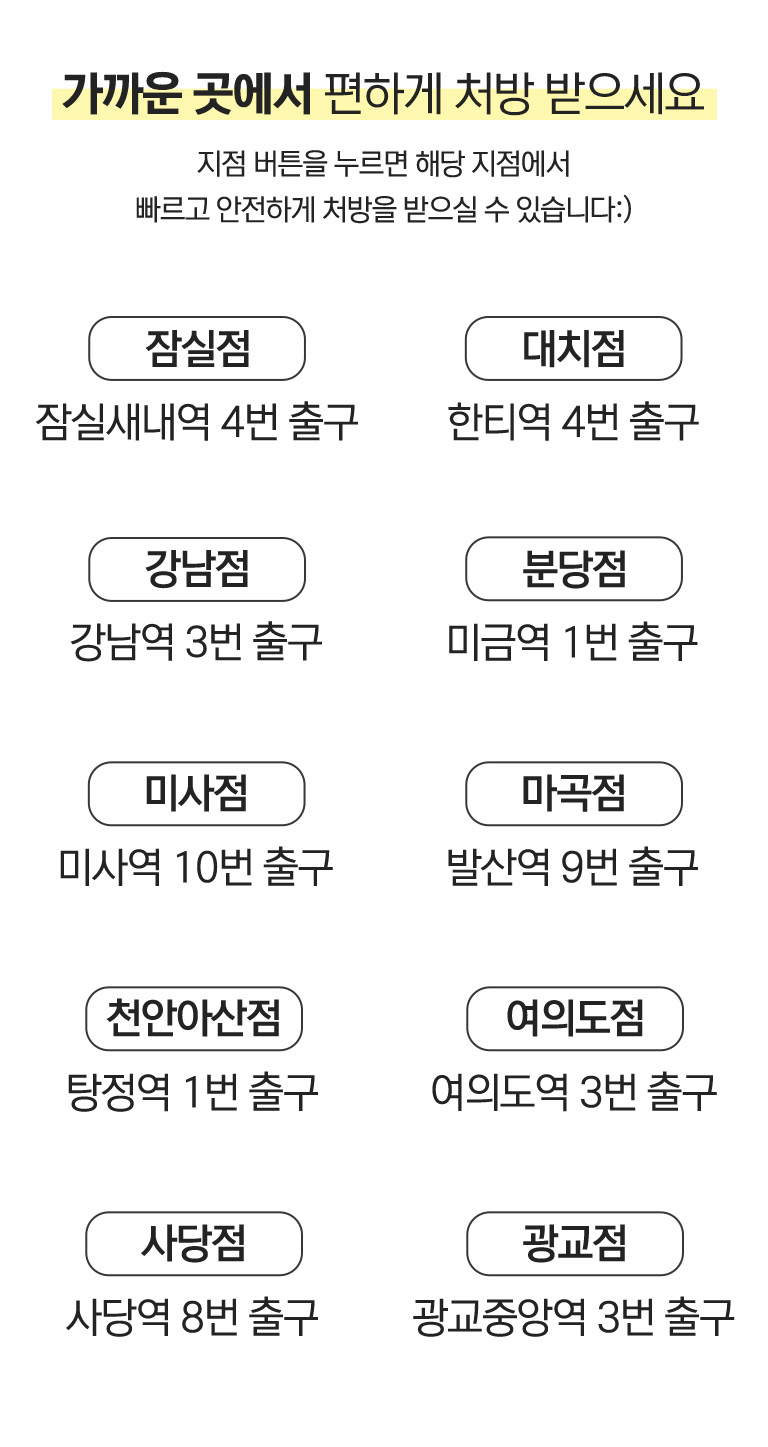 가까운 곳에서 편하게 처방 받으세요

지점 버튼을 누르면 해당 지점에서 빠르고 안전하게 처방을 받으실 수 있습니다:)

잠실점
잠실새내역 4번 출구

대치점
한티역 4번 출구

강남점
강남역 3번 출구

분당점
미금역 1번 출구

미사점
미사역 10번 출구

마곡점
발산역 9번 출구

천안아산점
탕정역 1번 출구

여의도점
여의도역 3번 출구

사당점
사당역 8번 출구

광교점
광교중앙역 3번 출구